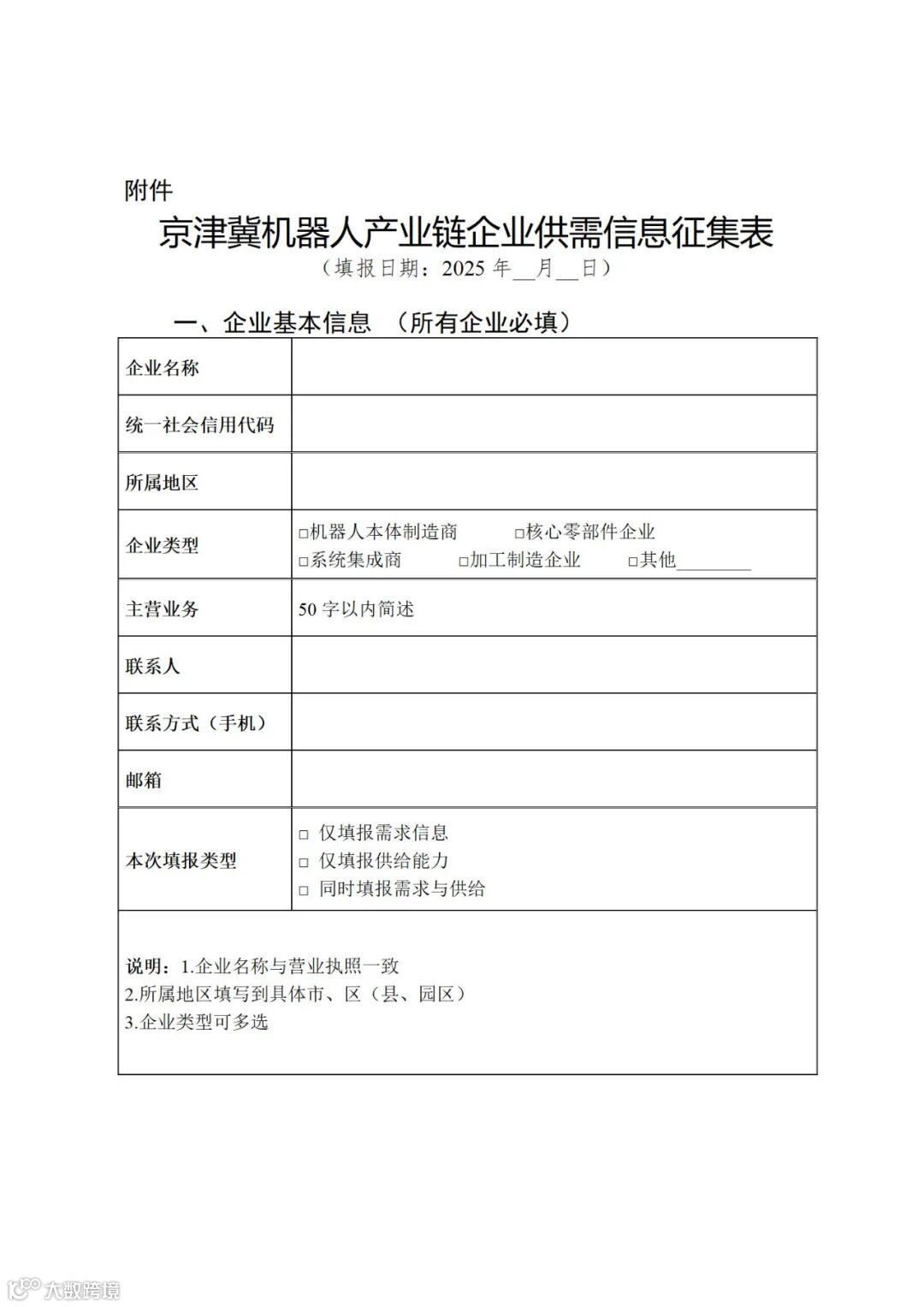 附件

京津冀机器人产业链企业供需信息征集表

（填报日期：2025 年__月__日）

一、企业基本信息 （所有企业必填）

| 企业名称 | |
|---|---|
| 统一社会信用代码 | |
| 所属地区 | |
| 企业类型 | □机器人本体制造商 □核心零部件企业 □系统集成商 □加工制造企业 □其他________ |
| 主营业务 | 50 字以内简述 |
| 联系人 | |
| 联系方式（手机） | |
| 邮箱 | |
| 本次填报类型 | □ 仅填报需求信息 □ 仅填报供给能力 □ 同时填报需求与供给 |

说明：1.企业名称与营业执照一致
2.所属地区填写到具体市、区（县、园区）
3.企业类型可多选

大数跨境